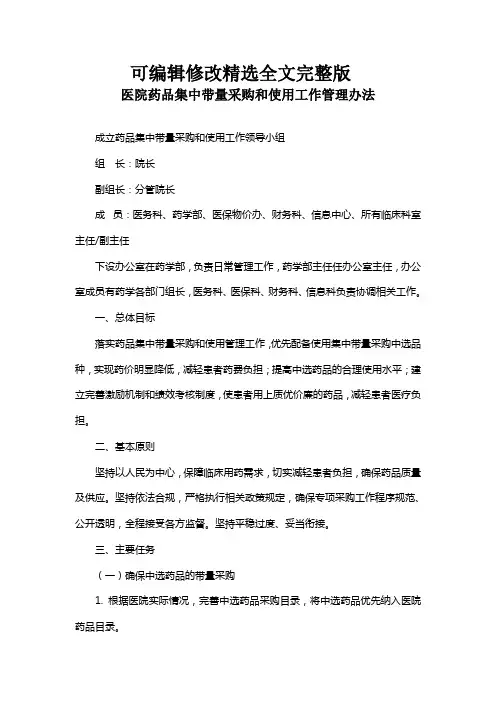 可编辑修改精选全文完整版
医院药品集中带量采购和使用工作管理办法

成立药品集中带量采购和使用工作领导小组

组　长：院长

副组长：分管院长

成　员：医务科、药学部、医保物价办、财务科、信息中心、所有临床科室主任/副主任

下设办公室在药学部，负责日常管理工作，药学部主任任办公室主任，办公室成员有药学各部门组长，医务科、医保科、财务科、信息科负责协调相关工作。

一、总体目标

落实药品集中带量采购和使用管理工作，优先配备使用集中带量采购中选品种，实现药价明显降低，减轻患者药费负担；提高中选药品的合理使用水平；建立完善激励机制和绩效考核制度，使患者用上质优价廉的药品，减轻患者医疗负担。

二、基本原则

坚持以人民为中心，保障临床用药需求，切实减轻患者负担，确保药品质量及供应。坚持依法合规，严格执行相关政策规定，确保专项采购工作程序规范、公开透明，全程接受各方监督。坚持平稳过度、妥当衔接。

三、主要任务

（一）确保中选药品的带量采购

1. 根据医院实际情况，完善中选药品采购目录，将中选药品优先纳入医院药品目录。